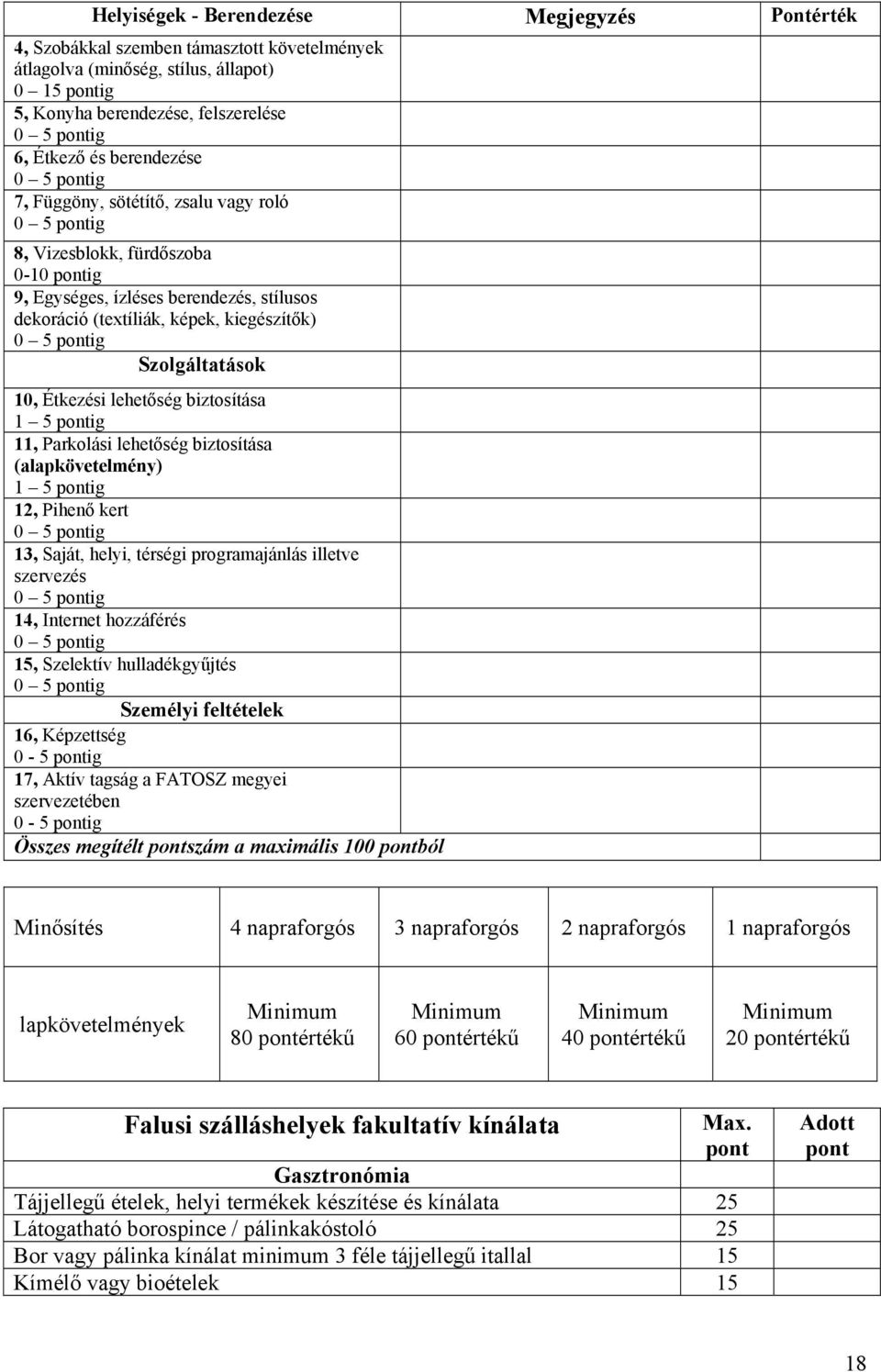 | Helyiségek - Berendezése | Megjegyzés | Pontérték |
|---|---|---|
| 4, Szobákkal szemben támasztott követelmények átlagolva (minőség, stílus, állapot) 0 – 15 pontig | | |
| 5, Konyha berendezése, felszerelése 0 – 5 pontig | | |
| 6, Étkező és berendezése 0 – 5 pontig | | |
| 7, Függöny, sötétítő, zsalu vagy roló 0 – 5 pontig | | |
| 8, Vizesblokk, fürdőszoba 0-10 pontig | | |
| 9, Egységes, ízléses berendezés, stílusos dekoráció (textíliák, képek, kiegészítők) 0 – 5 pontig | | |
| Szolgáltatások | | |
| 10, Étkezési lehetőség biztosítása 1 – 5 pontig | | |
| 11, Parkolási lehetőség biztosítása (alapkövetelmény) 1 – 5 pontig | | |
| 12, Pihenő kert 0 – 5 pontig | | |
| 13, Saját, helyi, térségi programajánlás illetve szervezés 0 – 5 pontig | | |
| 14, Internet hozzáférés 0 – 5 pontig | | |
| 15, Szelektív hulladékgyűjtés 0 – 5 pontig | | |
| Személyi feltételek | | |
| 16, Képzettség 0 - 5 pontig | | |
| 17, Aktív tagság a FATOSZ megyei szervezetében 0 - 5 pontig | | |
| Összes megítélt pontszám a maximális 100 pontból | | |

| Minősítés | 4 napraforgós | 3 napraforgós | 2 napraforgós | 1 napraforgós |
|---|---|---|---|---|
| lapkövetelmények | Minimum 80 pontértékű | Minimum 60 pontértékű | Minimum 40 pontértékű | Minimum 20 pontértékű |

| Falusi szálláshelyek fakultatív kínálata | Max. pont | Adott pont |
|---|---|---|
| Gasztronómia | | |
| Tájjellegű ételek, helyi termékek készítése és kínálata | 25 | |
| Látogatható borospince / pálinkakóstoló | 25 | |
| Bor vagy pálinka kínálat minimum 3 féle tájjellegű itallal | 15 | |
| Kímélő vagy bioételek | 15 | |

18